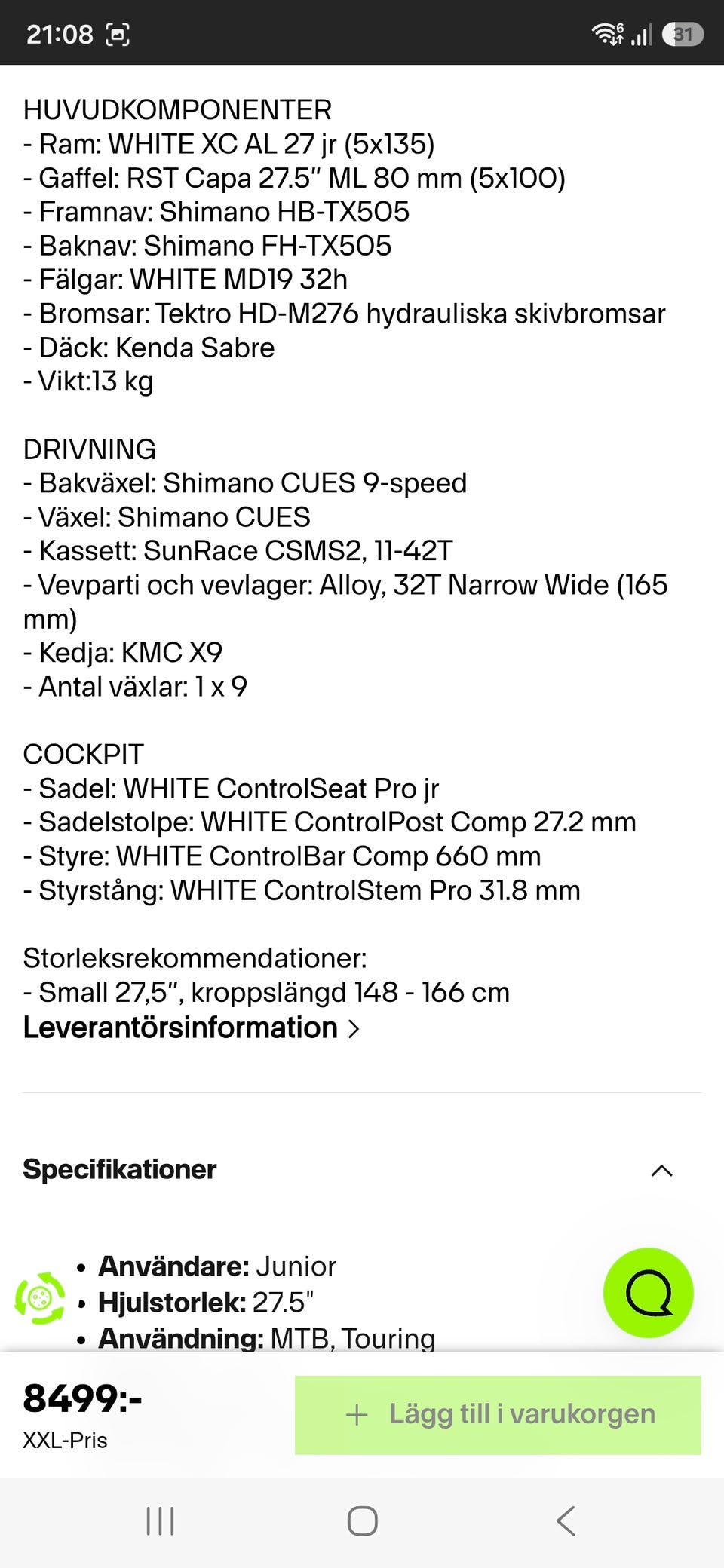 21:08

31

HUVUDKOMPONENTER
- Ram: WHITE XC AL 27 jr (5x135)
- Gaffel: RST Capa 27.5" ML 80 mm (5x100)
- Framnav: Shimano HB-TX505
- Baknav: Shimano FH-TX505
- Fälgar: WHITE MD19 32h
- Bromsar: Tektro HD-M276 hydrauliska skivbromsar
- Däck: Kenda Sabre
- Vikt:13 kg

DRIVNING
- Bakväxel: Shimano CUES 9-speed
- Växel: Shimano CUES
- Kassett: SunRace CSMS2, 11-42T
- Vevparti och vevlager: Alloy, 32T Narrow Wide (165 mm)
- Kedja: KMC X9
- Antal växlar: 1 x 9

COCKPIT
- Sadel: WHITE ControlSeat Pro jr
- Sadelstolpe: WHITE ControlPost Comp 27.2 mm
- Styre: WHITE ControlBar Comp 660 mm
- Styrstång: WHITE ControlStem Pro 31.8 mm

Storleksrekommendationer:
- Small 27,5", kroppslängd 148 - 166 cm
Leverantörsinformation >

Specifikationer

• Användare: Junior
• Hjulstorlek: 27.5"
• Användning: MTB, Touring

8499:-
XXL-Pris

+ Lägg till i varukorgen